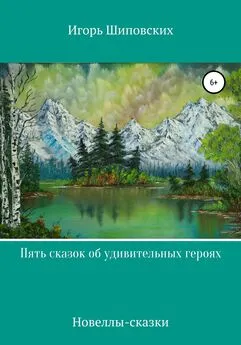 Игорь Шиповских

6+

Пять сказок об удивительных героях

Новеллы-сказки